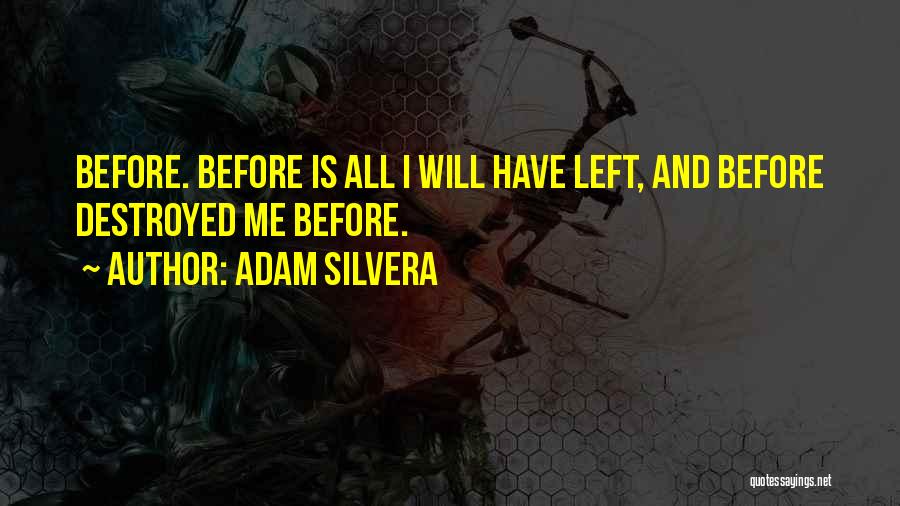 BEFORE. BEFORE IS ALL I WILL HAVE LEFT, AND BEFORE DESTROYED ME BEFORE.

~ AUTHOR: ADAM SILVERA

quotessayings.net